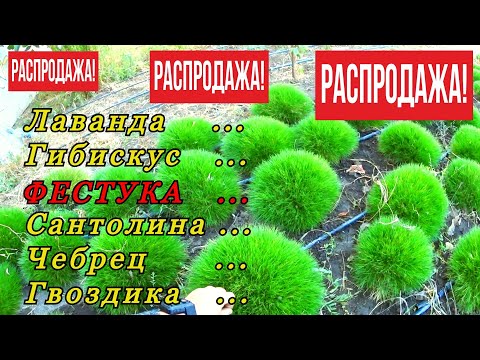 РАСПРОДАЖА!

РАСПРОДАЖА!

РАСПРОДАЖА!

Лаванда ...
Гибискус ...
ФЕСТУКА ...
Сантолина ...
Чебрец ...
Гвоздика ...